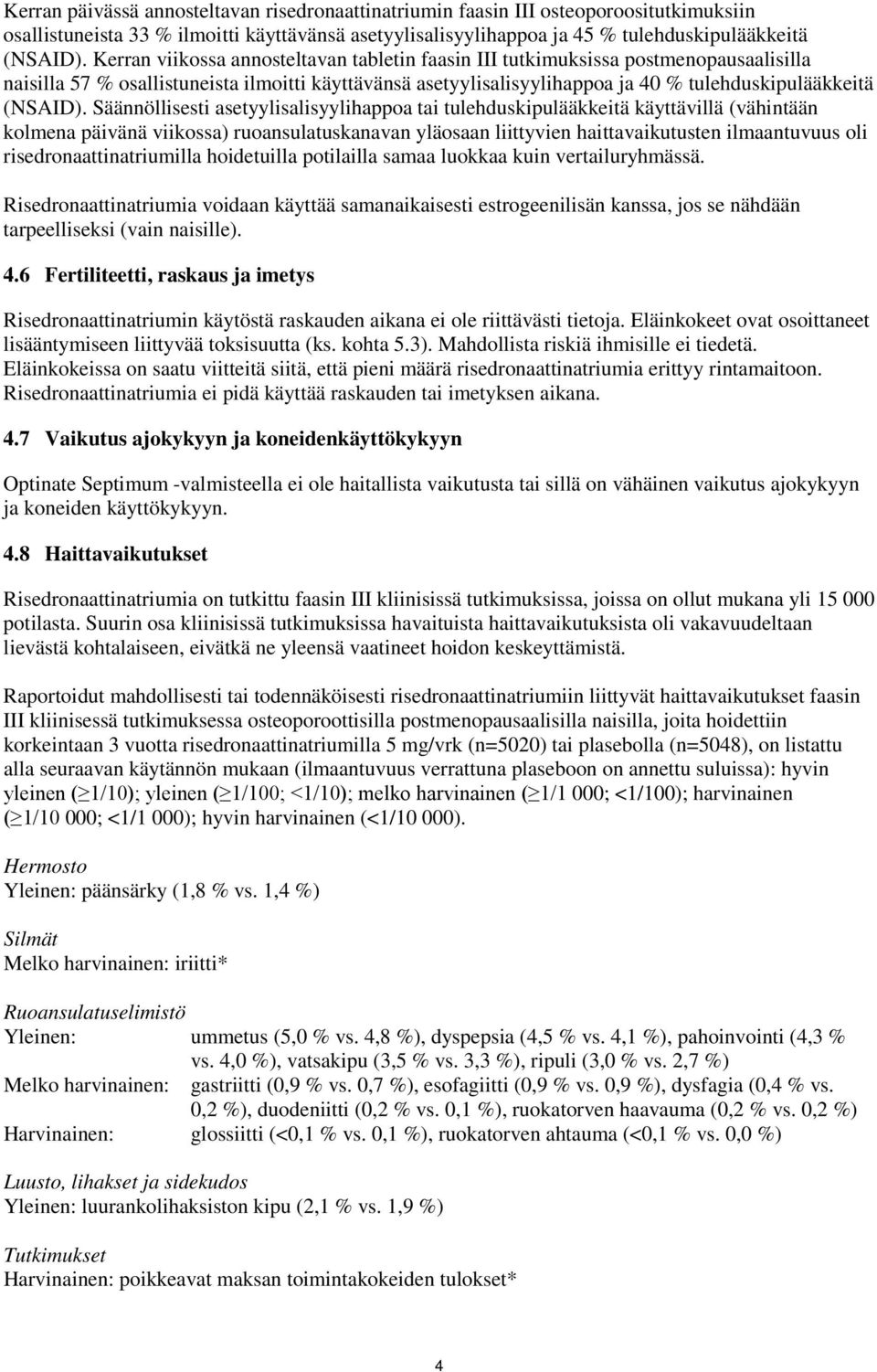 Kerran päivässä annosteltavan risedronaattinatriumin faasin III osteoporoositutkimuksiin osallistuneista 33 % ilmoitti käyttävänsä asetyylisalisyylihappoa ja 45 % tulehduskipulääkkeitä (NSAID). Kerran viikossa annosteltavan tabletin faasin III tutkimuksissa postmenopausaalisilla naisilla 57 % osallistuneista ilmoitti käyttävänsä asetyylisalisyylihappoa ja 40 % tulehduskipulääkkeitä (NSAID). Säännöllisesti asetyylisalisyylihappoa tai tulehduskipulääkkeitä käyttävillä (vähintään kolmena päivänä viikossa) ruoansulatuskanavan yläosaan liittyvien haittavaikutusten ilmaantuvuus oli risedronaattinatriumilla hoidetuilla potilailla samaa luokkaa kuin vertailuryhmässä.

Risedronaattinatriumia voidaan käyttää samanaikaisesti estrogeenilisän kanssa, jos se nähdään tarpeelliseksi (vain naisille).

4.6 Fertiliteetti, raskaus ja imetys

Risedronaattinatriumin käytöstä raskauden aikana ei ole riittävästi tietoja. Eläinkokeet ovat osoittaneet lisääntymiseen liittyvää toksisuutta (ks. kohta 5.3). Mahdollista riskiä ihmisille ei tiedetä. Eläinkokeissa on saatu viitteitä siitä, että pieni määrä risedronaattinatriumia erittyy rintamaitoon. Risedronaattinatriumia ei pidä käyttää raskauden tai imetyksen aikana.

4.7 Vaikutus ajokykyyn ja koneidenkäyttökykyyn

Optinate Septimum -valmisteella ei ole haitallista vaikutusta tai sillä on vähäinen vaikutus ajokykyyn ja koneiden käyttökykyyn.

4.8 Haittavaikutukset

Risedronaattinatriumia on tutkittu faasin III kliinisissä tutkimuksissa, joissa on ollut mukana yli 15 000 potilasta. Suurin osa kliinisissä tutkimuksissa havaituista haittavaikutuksista oli vakavuudeltaan lievästä kohtalaiseen, eivätkä ne yleensä vaatineet hoidon keskeyttämistä.

Raportoidut mahdollisesti tai todennäköisesti risedronaattinatriumiin liittyvät haittavaikutukset faasin III kliinisessä tutkimuksessa osteoporoottisilla postmenopausaalisilla naisilla, joita hoidettiin korkeintaan 3 vuotta risedronaattinatriumilla 5 mg/vrk (n=5020) tai plasebolla (n=5048), on listattu alla seuraavan käytännön mukaan (ilmaantuvuus verrattuna plaseboon on annettu suluissa): hyvin yleinen ($\geq$1/10); yleinen ($\geq$1/100; <1/10); melko harvinainen ($\geq$1/1 000; <1/100); harvinainen ($\geq$1/10 000; <1/1 000); hyvin harvinainen (<1/10 000).

Hermosto
Yleinen: päänsärky (1,8 % vs. 1,4 %)

Silmät
Melko harvinainen: iriitti*

Ruoansulatuselimistö
Yleinen: ummetus (5,0 % vs. 4,8 %), dyspepsia (4,5 % vs. 4,1 %), pahoinvointi (4,3 % vs. 4,0 %), vatsakipu (3,5 % vs. 3,3 %), ripuli (3,0 % vs. 2,7 %)
Melko harvinainen: gastriitti (0,9 % vs. 0,7 %), esofagiitti (0,9 % vs. 0,9 %), dysfagia (0,4 % vs. 0,2 %), duodeniitti (0,2 % vs. 0,1 %), ruokatorven haavauma (0,2 % vs. 0,2 %)
Harvinainen: glossiitti (<0,1 % vs. 0,1 %), ruokatorven ahtauma (<0,1 % vs. 0,0 %)

Luusto, lihakset ja sidekudos
Yleinen: luurankolihaksiston kipu (2,1 % vs. 1,9 %)

Tutkimukset
Harvinainen: poikkeavat maksan toimintakokeiden tulokset*

4